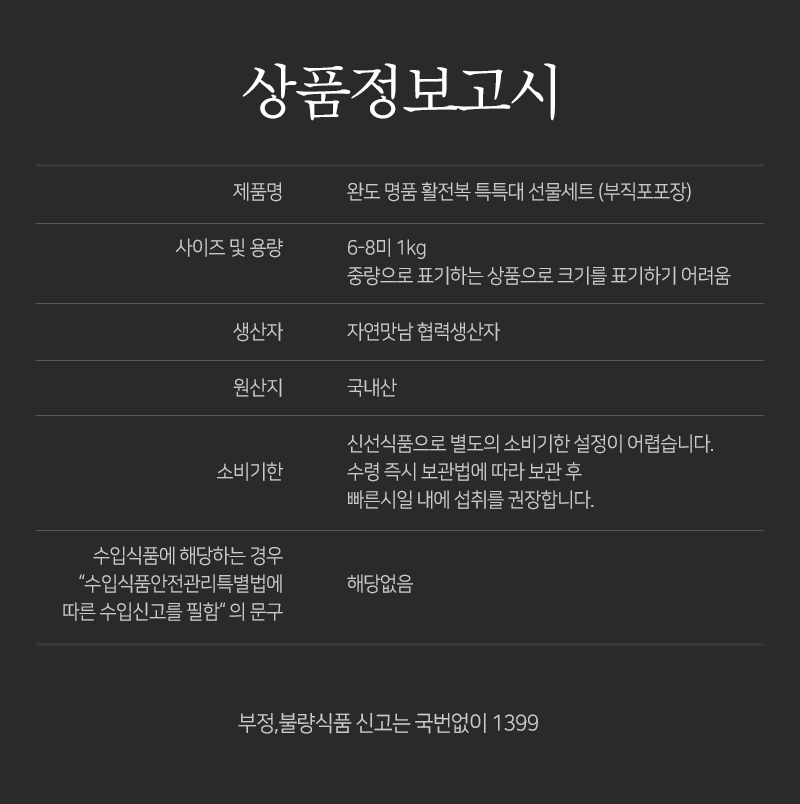 상품정보고시

제품명
완도 명품 활전복 특특대 선물세트 (부직포포장)

사이즈 및 용량
6-8미 1kg
중량으로 표기하는 상품으로 크기를 표기하기 어려움

생산자
자연맛남 협력생산자

원산지
국내산

소비기한
신선식품으로 별도의 소비기한 설정이 어렵습니다.
수령 즉시 보관법에 따라 보관 후
빠른시일 내에 섭취를 권장합니다.

수입식품에 해당하는 경우
"수입식품안전관리특별법에
따른 수입신고를 필함" 의 문구
해당없음

부정,불량식품 신고는 국번없이 1399